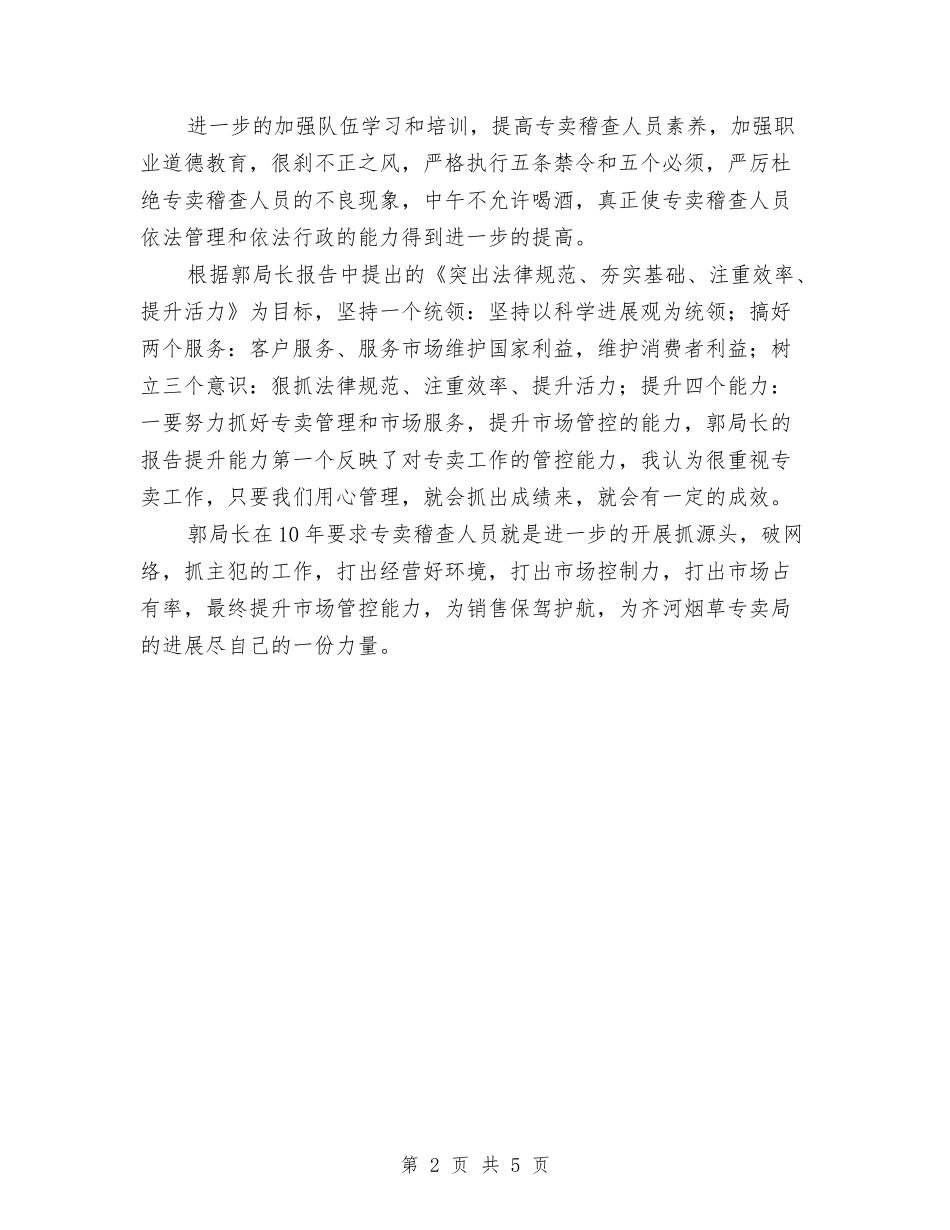 进一步的加强队伍学习和培训，提高专卖稽查人员素养，加强职业道德教育，很刹不正之风，严格执行五条禁令和五个必须，严厉杜绝专卖稽查人员的不良现象，中午不允许喝酒，真正使专卖稽查人员依法管理和依法行政的能力得到进一步的提高。

根据郭局长报告中提出的《突出法律规范、夯实基础、注重效率、提升活力》为目标，坚持一个统领：坚持以科学进展观为统领；搞好两个服务：客户服务、服务市场维护国家利益，维护消费者利益；树立三个意识：狠抓法律规范、注重效率、提升活力；提升四个能力：一要努力抓好专卖管理和市场服务，提升市场管控的能力，郭局长的报告提升能力第一个反映了对专卖工作的管控能力，我认为很重视专卖工作，只要我们用心管理，就会抓出成绩来，就会有一定的成效。

郭局长在10年要求专卖稽查人员就是进一步的开展抓源头，破网络，抓主犯的工作，打出经营好环境，打出市场控制力，打出市场占有率，最终提升市场管控能力，为销售保驾护航，为齐河烟草专卖局的进展尽自己的一份力量。

第 2 页 共 5 页